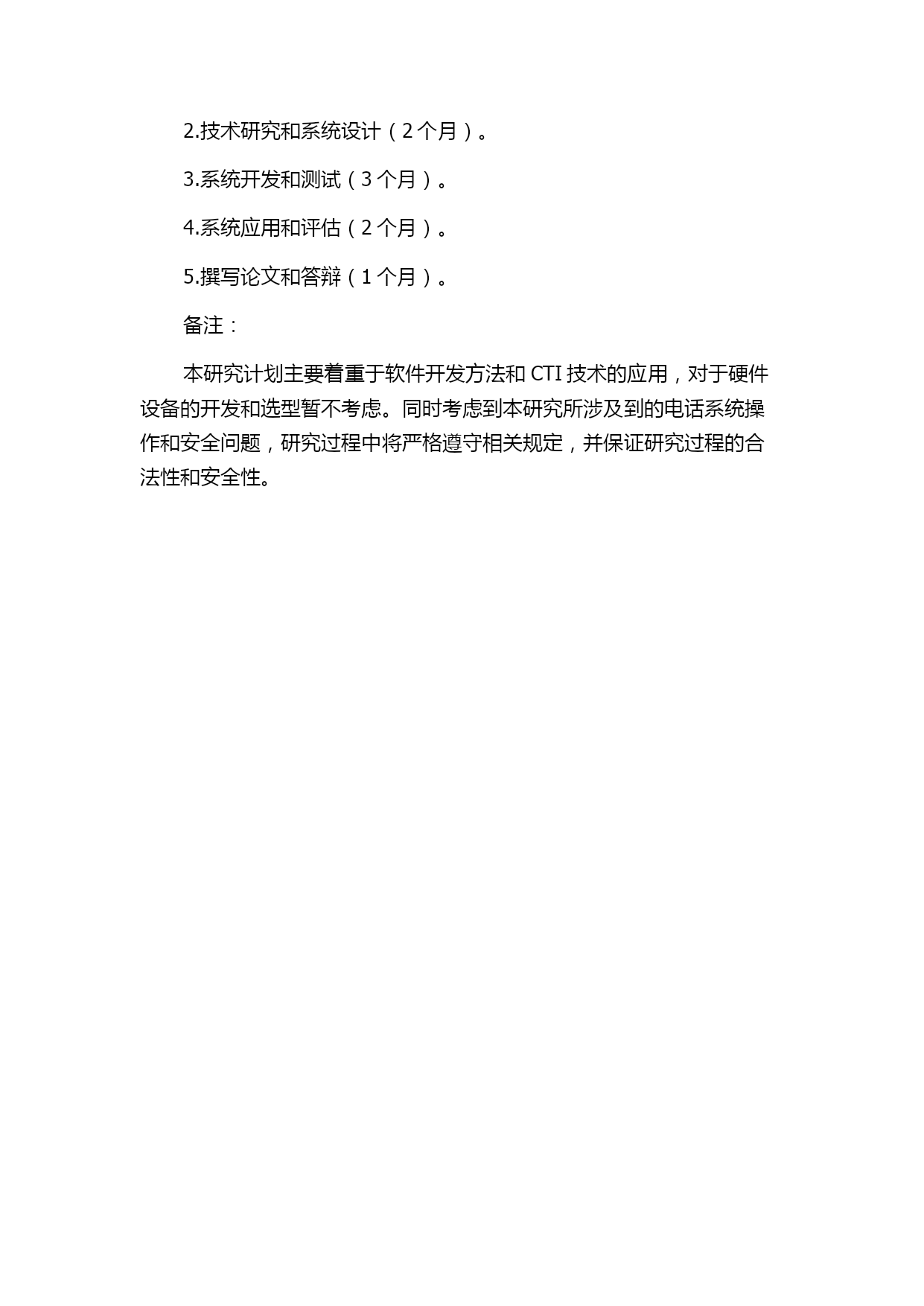 2.技术研究和系统设计（2个月）。

3.系统开发和测试（3个月）。

4.系统应用和评估（2个月）。

5.撰写论文和答辩（1个月）。

备注：

本研究计划主要着重于软件开发方法和CTI技术的应用，对于硬件设备的开发和选型暂不考虑。同时考虑到本研究所涉及到的电话系统操作和安全问题，研究过程中将严格遵守相关规定，并保证研究过程的合法性和安全性。